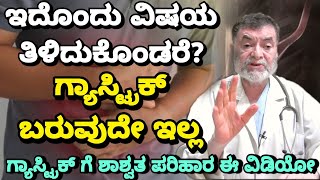 ಇದೊಂದು ವಿಷಯ ತಿಳಿದುಕೊಂಡರೆ?

ಗ್ಯಾಸ್ಟ್ರಿಕ್ ಬರುವುದೇ ಇಲ್ಲ

ಗ್ಯಾಸ್ಟ್ರಿಕ್ ಗೆ ಶಾಶ್ವತ ಪರಿಹಾರ ಈ ವಿಡಿಯೋ